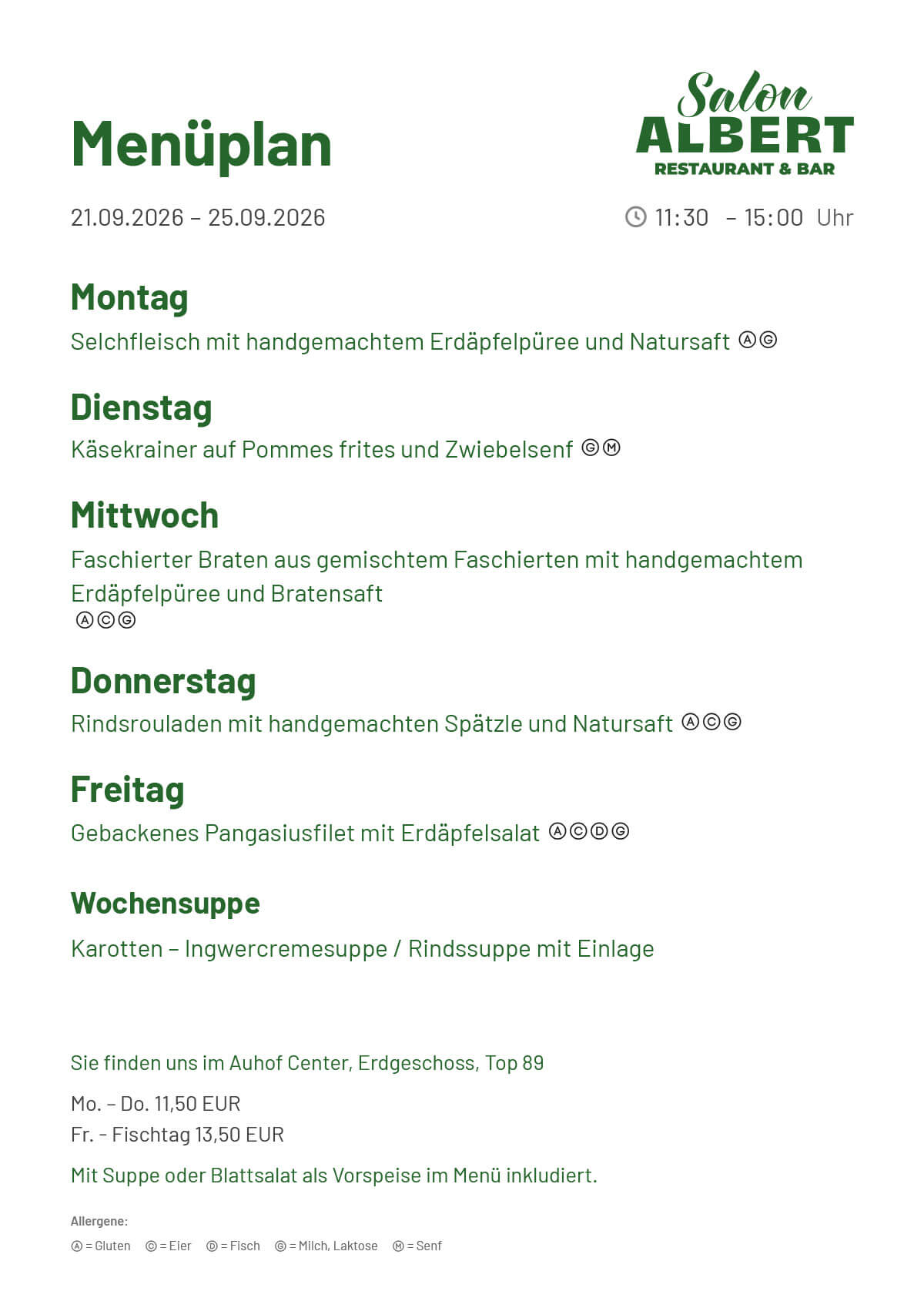 Menüplan

Salon
ALBERT
RESTAURANT & BAR

21.09.2026 – 25.09.2026

11:30 – 15:00 Uhr

Montag

Selchfleisch mit handgemachtem Erdäpfelpüree und Natursaft Ⓐ Ⓖ

Dienstag

Käsekrainer auf Pommes frites und Zwiebelsenf Ⓖ Ⓜ

Mittwoch

Faschierter Braten aus gemischtem Faschierten mit handgemachtem Erdäpfelpüree und Bratensaft
Ⓐ Ⓒ Ⓖ

Donnerstag

Rindsrouladen mit handgemachten Spätzle und Natursaft Ⓐ Ⓒ Ⓖ

Freitag

Gebackenes Pangasiusfilet mit Erdäpfelsalat Ⓐ Ⓒ Ⓓ Ⓖ

Wochensuppe

Karotten – Ingwercremesuppe / Rindssuppe mit Einlage

Sie finden uns im Auhof Center, Erdgeschoss, Top 89

Mo. – Do. 11,50 EUR
Fr. - Fischtag 13,50 EUR

Mit Suppe oder Blattsalat als Vorspeise im Menü inkludiert.

Allergene:
Ⓐ = Gluten Ⓒ = Eier Ⓓ = Fisch Ⓖ = Milch, Laktose Ⓜ = Senf